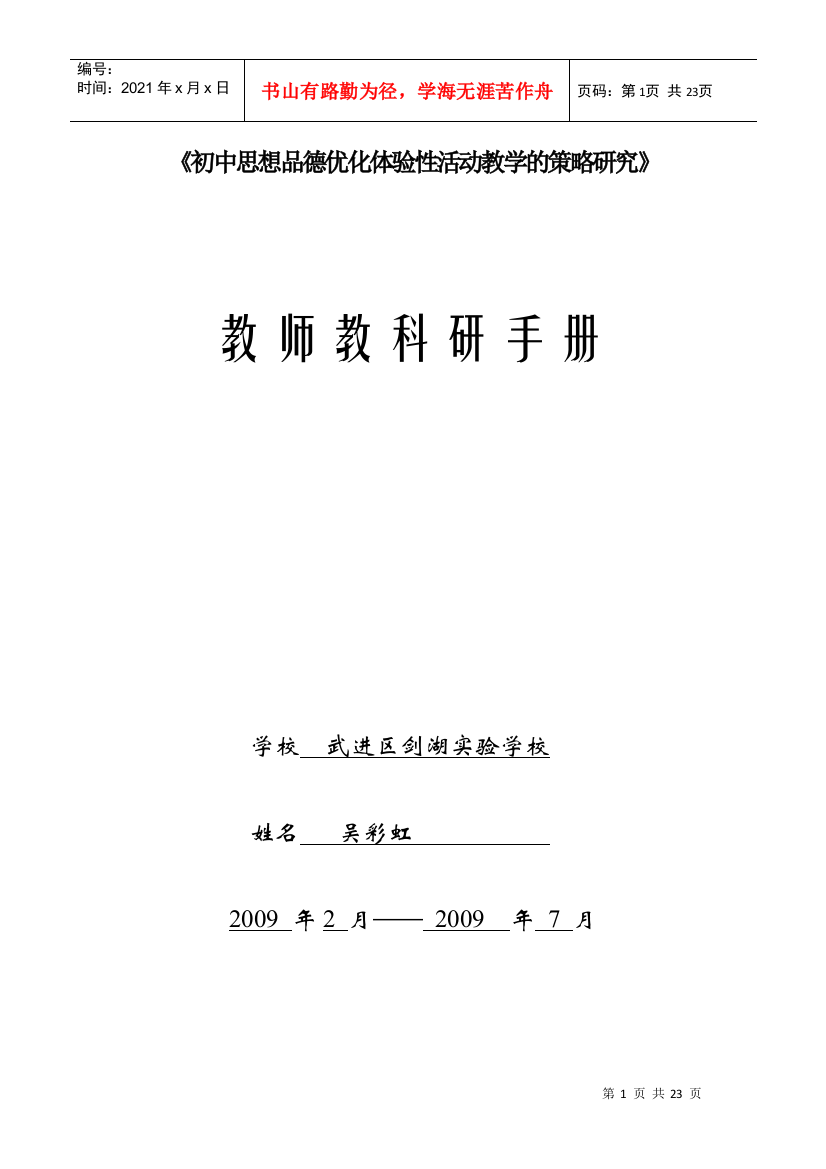 | 编号：<br>时间：2021 年 x 月 x 日 | 书山有路勤为径，学海无涯苦作舟 | 页码：第 1页 共 23页 |
|---|---|---|

《初中思想品德优化体验性活动教学的策略研究》

教 师 教 科 研 手 册

学校 武进区剑湖实验学校

姓名 吴彩虹

2009 年 2 月—— 2009 年 7 月

第 1 页 共 23 页